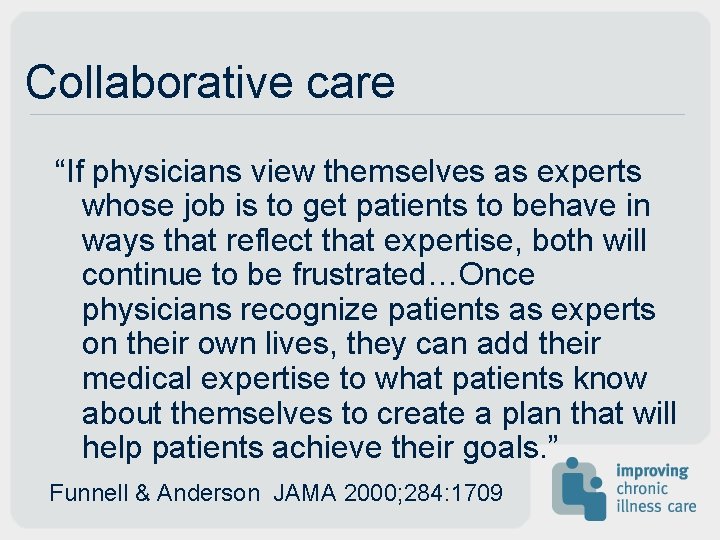 Collaborative care

“If physicians view themselves as experts whose job is to get patients to behave in ways that reflect that expertise, both will continue to be frustrated…Once physicians recognize patients as experts on their own lives, they can add their medical expertise to what patients know about themselves to create a plan that will help patients achieve their goals.”

Funnell & Anderson JAMA 2000;284:1709

improving chronic illness care